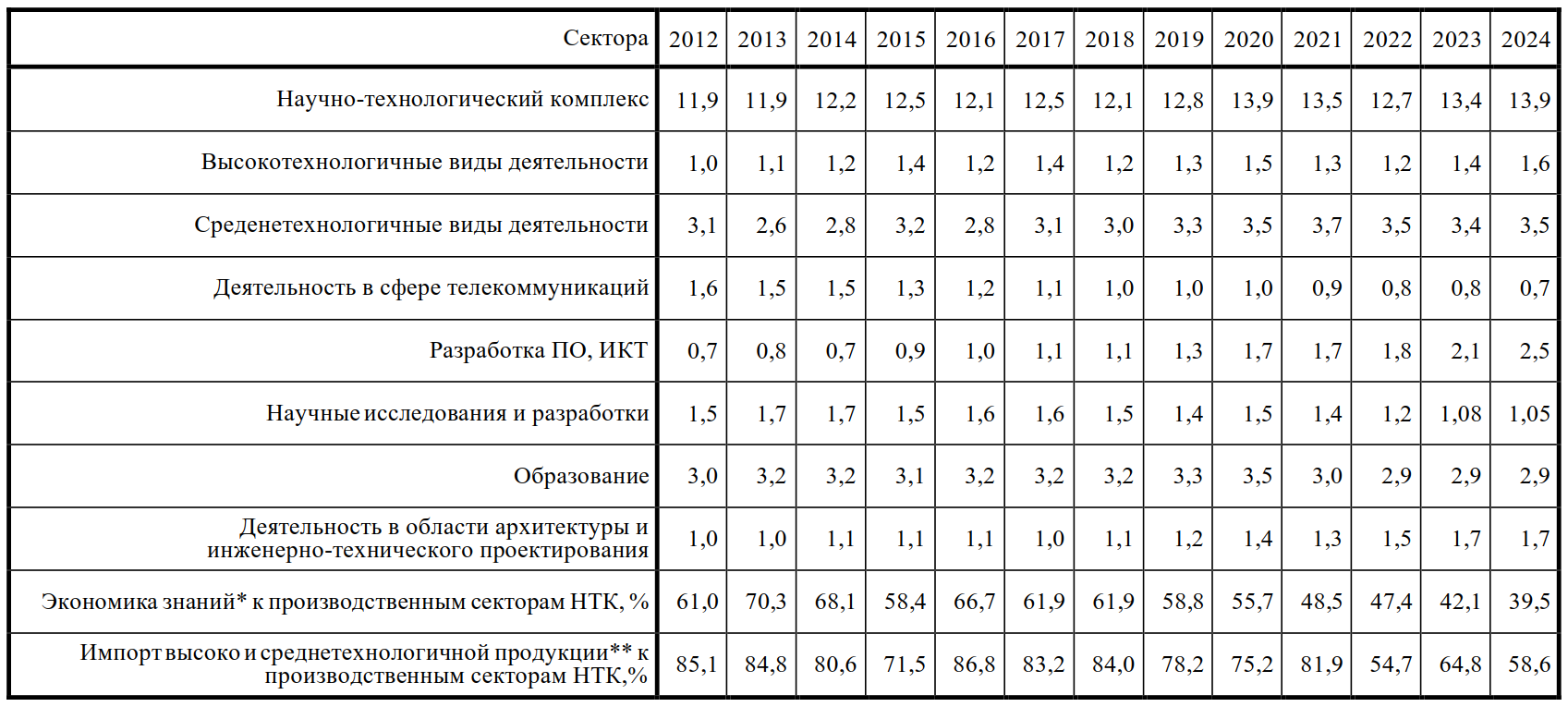 | Сектора | 2012 | 2013 | 2014 | 2015 | 2016 | 2017 | 2018 | 2019 | 2020 | 2021 | 2022 | 2023 | 2024 |
|---|---|---|---|---|---|---|---|---|---|---|---|---|---|
| Научно-технологический комплекс | 11,9 | 11,9 | 12,2 | 12,5 | 12,1 | 12,5 | 12,1 | 12,8 | 13,9 | 13,5 | 12,7 | 13,4 | 13,9 |
| Высокотехнологичные виды деятельности | 1,0 | 1,1 | 1,2 | 1,4 | 1,2 | 1,4 | 1,2 | 1,3 | 1,5 | 1,3 | 1,2 | 1,4 | 1,6 |
| Среденетехнологичные виды деятельности | 3,1 | 2,6 | 2,8 | 3,2 | 2,8 | 3,1 | 3,0 | 3,3 | 3,5 | 3,7 | 3,5 | 3,4 | 3,5 |
| Деятельность в сфере телекоммуникаций | 1,6 | 1,5 | 1,5 | 1,3 | 1,2 | 1,1 | 1,0 | 1,0 | 1,0 | 0,9 | 0,8 | 0,8 | 0,7 |
| Разработка ПО, ИКТ | 0,7 | 0,8 | 0,7 | 0,9 | 1,0 | 1,1 | 1,1 | 1,3 | 1,7 | 1,7 | 1,8 | 2,1 | 2,5 |
| Научные исследования и разработки | 1,5 | 1,7 | 1,7 | 1,5 | 1,6 | 1,6 | 1,5 | 1,4 | 1,5 | 1,4 | 1,2 | 1,08 | 1,05 |
| Образование | 3,0 | 3,2 | 3,2 | 3,1 | 3,2 | 3,2 | 3,2 | 3,3 | 3,5 | 3,0 | 2,9 | 2,9 | 2,9 |
| Деятельность в области архитектуры и инженерно-технического проектирования | 1,0 | 1,0 | 1,1 | 1,1 | 1,1 | 1,0 | 1,1 | 1,2 | 1,4 | 1,3 | 1,5 | 1,7 | 1,7 |
| Экономика знаний* к производственным секторам НТК, % | 61,0 | 70,3 | 68,1 | 58,4 | 66,7 | 61,9 | 61,9 | 58,8 | 55,7 | 48,5 | 47,4 | 42,1 | 39,5 |
| Импорт высоко и среднетехнологичной продукции** к производственным секторам НТК,% | 85,1 | 84,8 | 80,6 | 71,5 | 86,8 | 83,2 | 84,0 | 78,2 | 75,2 | 81,9 | 54,7 | 64,8 | 58,6 |